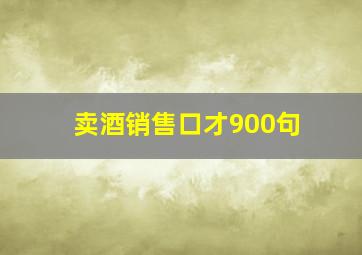 卖酒销售口才900句